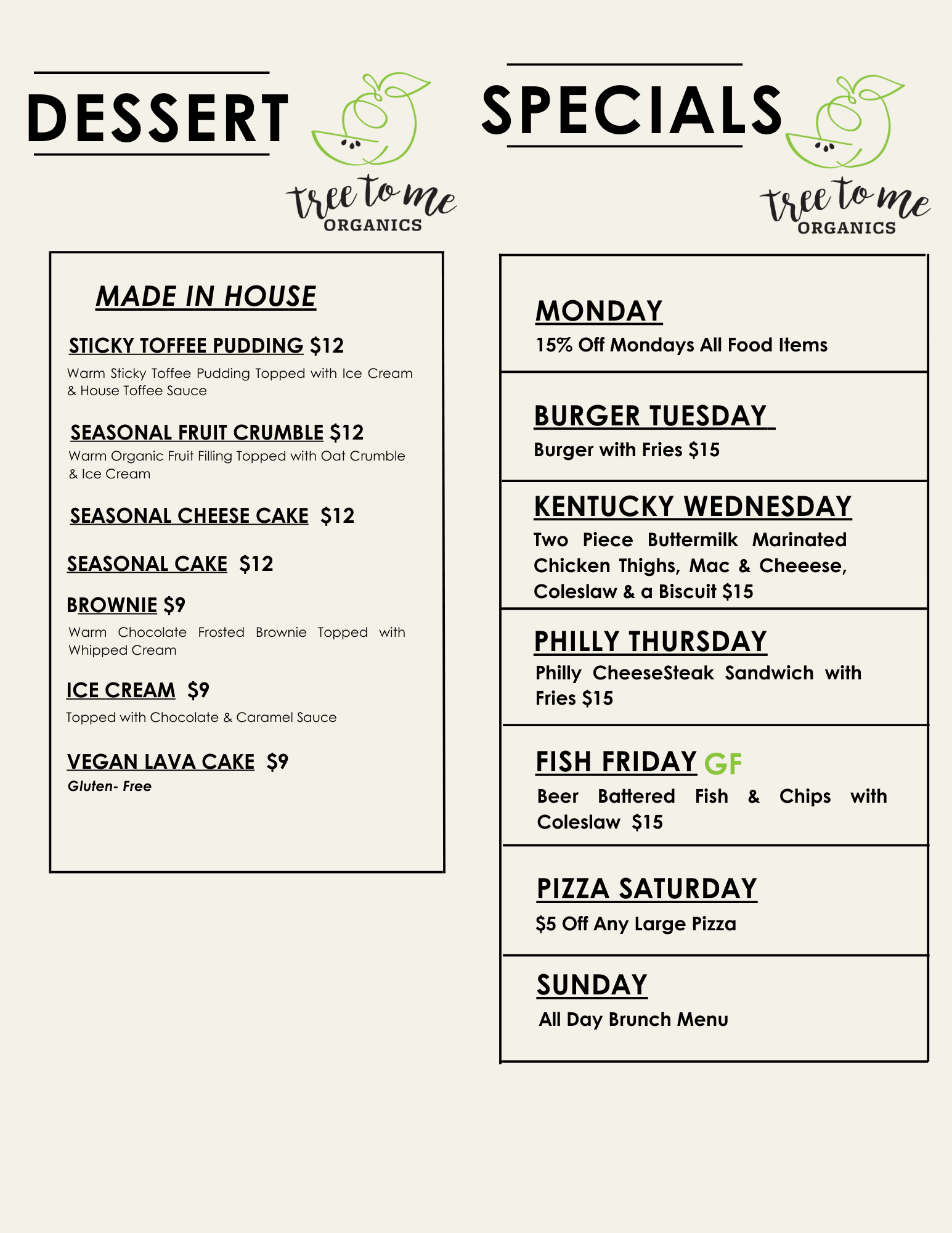 DESSERT

tree to me
ORGANICS

MADE IN HOUSE

STICKY TOFFEE PUDDING $12
Warm Sticky Toffee Pudding Topped with Ice Cream & House Toffee Sauce

SEASONAL FRUIT CRUMBLE $12
Warm Organic Fruit Filling Topped with Oat Crumble & Ice Cream

SEASONAL CHEESE CAKE $12

SEASONAL CAKE $12

BROWNIE $9
Warm Chocolate Frosted Brownie Topped with Whipped Cream

ICE CREAM $9
Topped with Chocolate & Caramel Sauce

VEGAN LAVA CAKE $9
Gluten- Free

SPECIALS

tree to me
ORGANICS

MONDAY
15% Off Mondays All Food Items

BURGER TUESDAY
Burger with Fries $15

KENTUCKY WEDNESDAY
Two Piece Buttermilk Marinated Chicken Thighs, Mac & Cheeese, Coleslaw & a Biscuit $15

PHILLY THURSDAY
Philly CheeseSteak Sandwich with Fries $15

FISH FRIDAY GF
Beer Battered Fish & Chips with Coleslaw $15

PIZZA SATURDAY
$5 Off Any Large Pizza

SUNDAY
All Day Brunch Menu